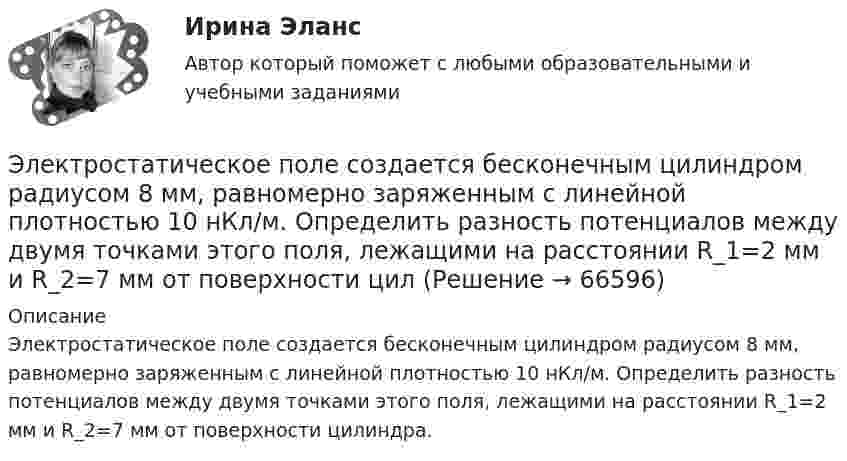 Ирина Эланс

Автор который поможет с любыми образовательными и учебными заданиями

Электростатическое поле создается бесконечным цилиндром радиусом 8 мм, равномерно заряженным с линейной плотностью 10 нКл/м. Определить разность потенциалов между двумя точками этого поля, лежащими на расстоянии R_1=2 мм и R_2=7 мм от поверхности цил (Решение → 66596)

Описание

Электростатическое поле создается бесконечным цилиндром радиусом 8 мм, равномерно заряженным с линейной плотностью 10 нКл/м. Определить разность потенциалов между двумя точками этого поля, лежащими на расстоянии R_1=2 мм и R_2=7 мм от поверхности цилиндра.